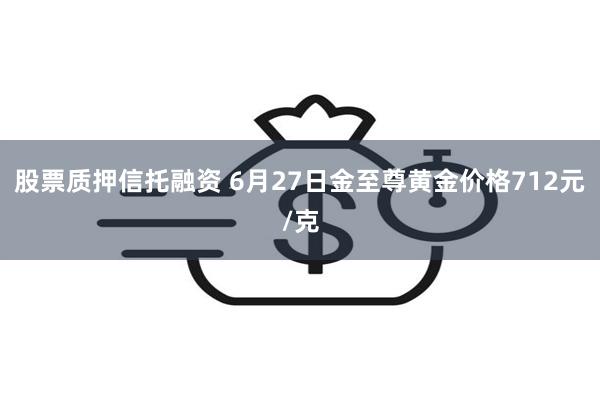 股票质押信托融资 6月27日金至尊黄金价格712元/克